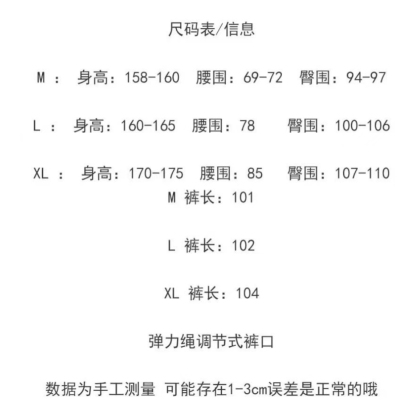 尺码表/信息

M ： 身高：158-160 腰围：69-72 臀围：94-97

L ： 身高：160-165 腰围：78 臀围：100-106

XL ： 身高：170-175 腰围：85 臀围：107-110
M 裤长：101

L 裤长：102

XL 裤长：104

弹力绳调节式裤口

数据为手工测量 可能存在1-3cm误差是正常的哦